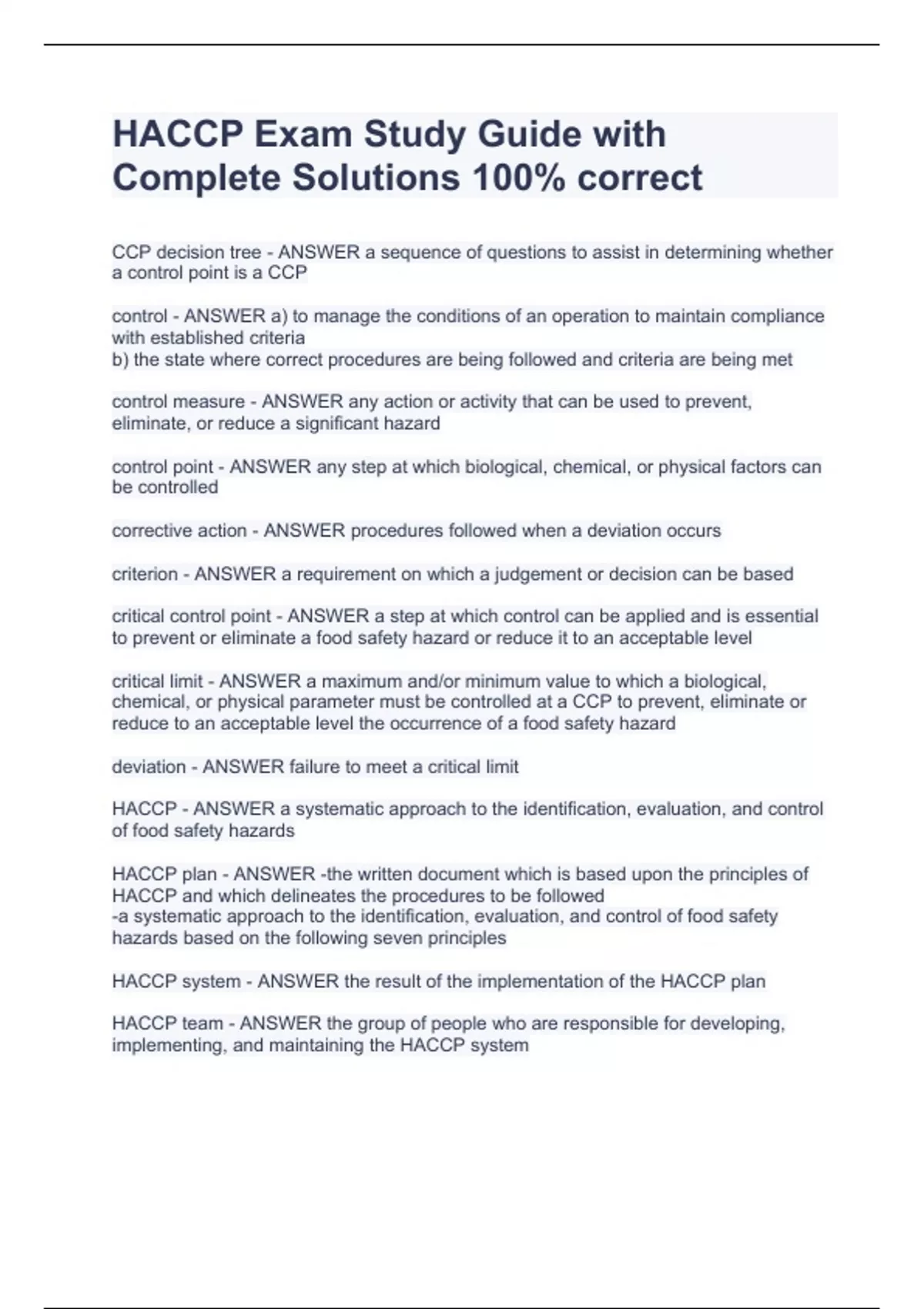 HACCP Exam Study Guide with Complete Solutions 100% correct

CCP decision tree - ANSWER a sequence of questions to assist in determining whether a control point is a CCP

control - ANSWER a) to manage the conditions of an operation to maintain compliance with established criteria
b) the state where correct procedures are being followed and criteria are being met

control measure - ANSWER any action or activity that can be used to prevent, eliminate, or reduce a significant hazard

control point - ANSWER any step at which biological, chemical, or physical factors can be controlled

corrective action - ANSWER procedures followed when a deviation occurs

criterion - ANSWER a requirement on which a judgement or decision can be based

critical control point - ANSWER a step at which control can be applied and is essential to prevent or eliminate a food safety hazard or reduce it to an acceptable level

critical limit - ANSWER a maximum and/or minimum value to which a biological, chemical, or physical parameter must be controlled at a CCP to prevent, eliminate or reduce to an acceptable level the occurrence of a food safety hazard

deviation - ANSWER failure to meet a critical limit

HACCP - ANSWER a systematic approach to the identification, evaluation, and control of food safety hazards

HACCP plan - ANSWER -the written document which is based upon the principles of HACCP and which delineates the procedures to be followed
-a systematic approach to the identification, evaluation, and control of food safety hazards based on the following seven principles

HACCP system - ANSWER the result of the implementation of the HACCP plan

HACCP team - ANSWER the group of people who are responsible for developing, implementing, and maintaining the HACCP system